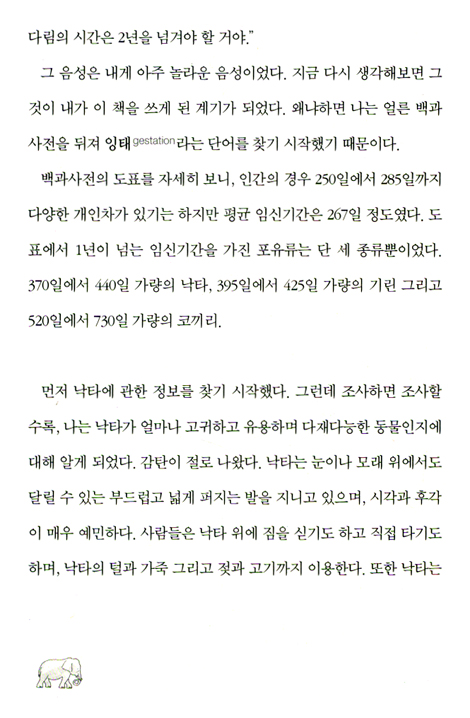 다림의 시간은 2년을 넘겨야 할 거야."

그 음성은 내게 아주 놀라운 음성이었다. 지금 다시 생각해보면 그것이 내가 이 책을 쓰게 된 계기가 되었다. 왜냐하면 나는 얼른 백과사전을 뒤져 잉태gestation라는 단어를 찾기 시작했기 때문이다.

백과사전의 도표를 자세히 보니, 인간의 경우 250일에서 285일까지 다양한 개인차가 있기는 하지만 평균 임신기간은 267일 정도였다. 도표에서 1년이 넘는 임신기간을 가진 포유류는 단 세 종류뿐이었다. 370일에서 440일 가량의 낙타, 395일에서 425일 가량의 기린 그리고 520일에서 730일 가량의 코끼리.

먼저 낙타에 관한 정보를 찾기 시작했다. 그런데 조사하면 조사할수록, 나는 낙타가 얼마나 고귀하고 유용하며 다재다능한 동물인지에 대해 알게 되었다. 감탄이 절로 나왔다. 낙타는 눈이나 모래 위에서도 달릴 수 있는 부드럽고 넓게 퍼지는 발을 지니고 있으며, 시각과 후각이 매우 예민하다. 사람들은 낙타 위에 짐을 싣기도 하고 직접 타기도 하며, 낙타의 털과 가죽 그리고 젖과 고기까지 이용한다. 또한 낙타는